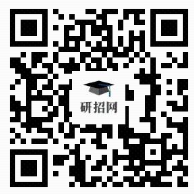 研招网